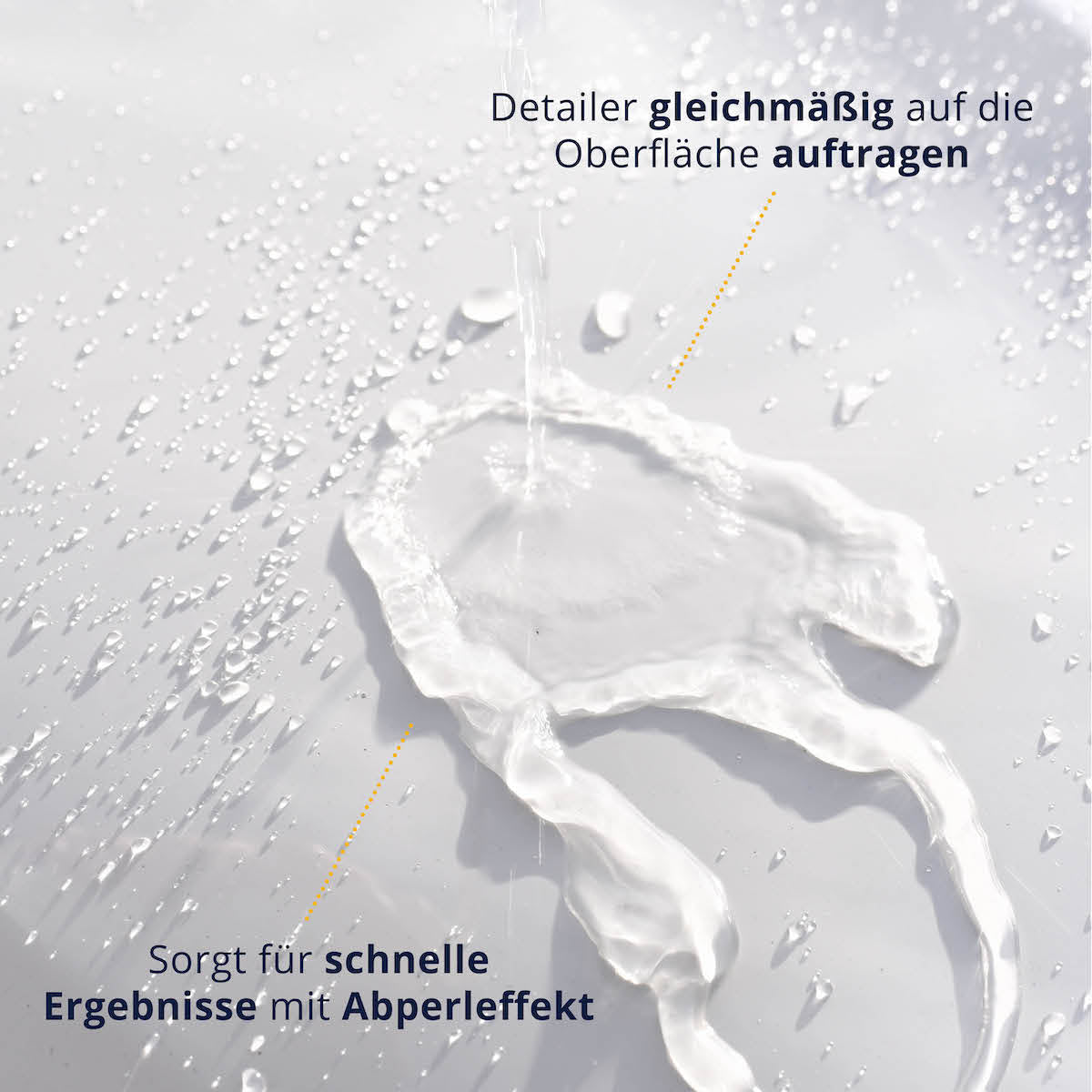 Detailer gleichmäßig auf die Oberfläche auftragen

Sorgt für schnelle Ergebnisse mit Abperleffekt